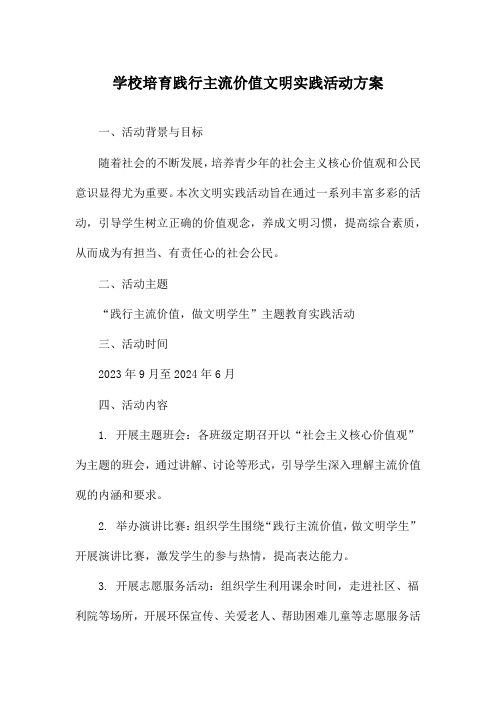 学校培育践行主流价值文明实践活动方案

一、活动背景与目标

随着社会的不断发展，培养青少年的社会主义核心价值观和公民意识显得尤为重要。本次文明实践活动旨在通过一系列丰富多彩的活动，引导学生树立正确的价值观念，养成文明习惯，提高综合素质，从而成为有担当、有责任心的社会公民。

二、活动主题

“践行主流价值，做文明学生”主题教育实践活动

三、活动时间

2023年9月至2024年6月

四、活动内容

1. 开展主题班会：各班级定期召开以“社会主义核心价值观”为主题的班会，通过讲解、讨论等形式，引导学生深入理解主流价值观的内涵和要求。

2. 举办演讲比赛：组织学生围绕“践行主流价值，做文明学生”开展演讲比赛，激发学生的参与热情，提高表达能力。

3. 开展志愿服务活动：组织学生利用课余时间，走进社区、福利院等场所，开展环保宣传、关爱老人、帮助困难儿童等志愿服务活